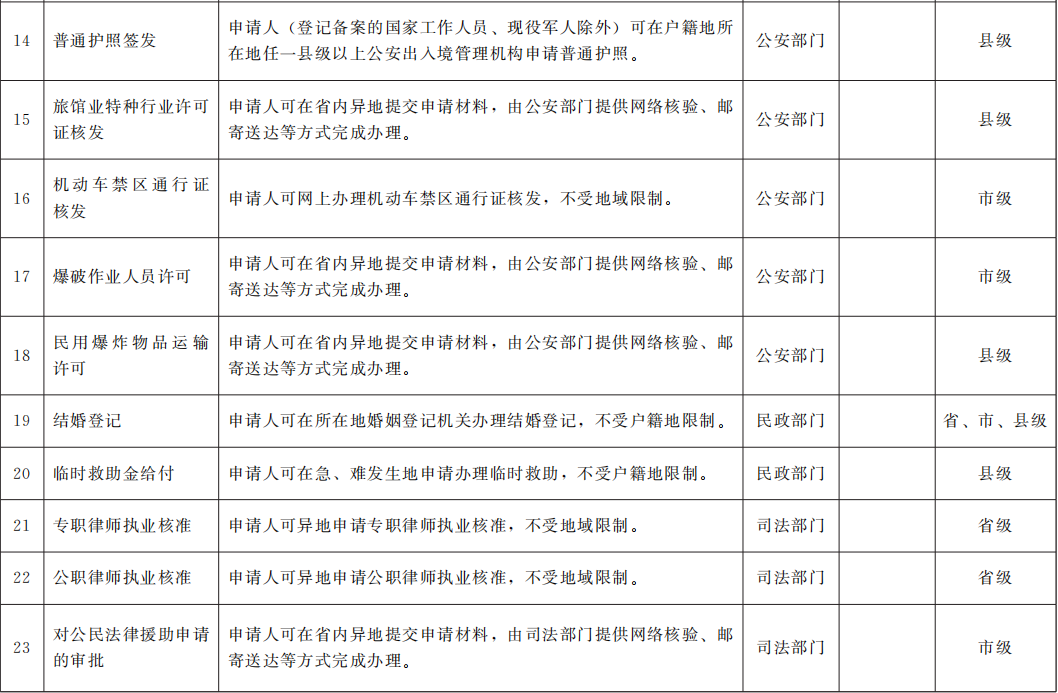 | 14 | 普通护照签发 | 申请人（登记备案的国家工作人员、现役军人除外）可在户籍地所在地任一县级以上公安出入境管理机构申请普通护照。 | 公安部门 |  | 县级 |
|---|---|---|---|---|---|
| 15 | 旅馆业特种行业许可证核发 | 申请人可在省内异地提交申请材料，由公安部门提供网络核验、邮寄送达等方式完成办理。 | 公安部门 |  | 县级 |
| 16 | 机动车禁区通行证核发 | 申请人可网上办理机动车禁区通行证核发，不受地域限制。 | 公安部门 |  | 市级 |
| 17 | 爆破作业人员许可 | 申请人可在省内异地提交申请材料，由公安部门提供网络核验、邮寄送达等方式完成办理。 | 公安部门 |  | 市级 |
| 18 | 民用爆炸物品运输许可 | 申请人可在省内异地提交申请材料，由公安部门提供网络核验、邮寄送达等方式完成办理。 | 公安部门 |  | 县级 |
| 19 | 结婚登记 | 申请人可在所在地婚姻登记机关办理结婚登记，不受户籍地限制。 | 民政部门 |  | 省、市、县级 |
| 20 | 临时救助金给付 | 申请人可在急、难发生地申请办理临时救助，不受户籍地限制。 | 民政部门 |  | 县级 |
| 21 | 专职律师执业核准 | 申请人可异地申请专职律师执业核准，不受地域限制。 | 司法部门 |  | 省级 |
| 22 | 公职律师执业核准 | 申请人可异地申请公职律师执业核准，不受地域限制。 | 司法部门 |  | 省级 |
| 23 | 对公民法律援助申请的审批 | 申请人可在省内异地提交申请材料，由司法部门提供网络核验、邮寄送达等方式完成办理。 | 司法部门 |  | 市级 |